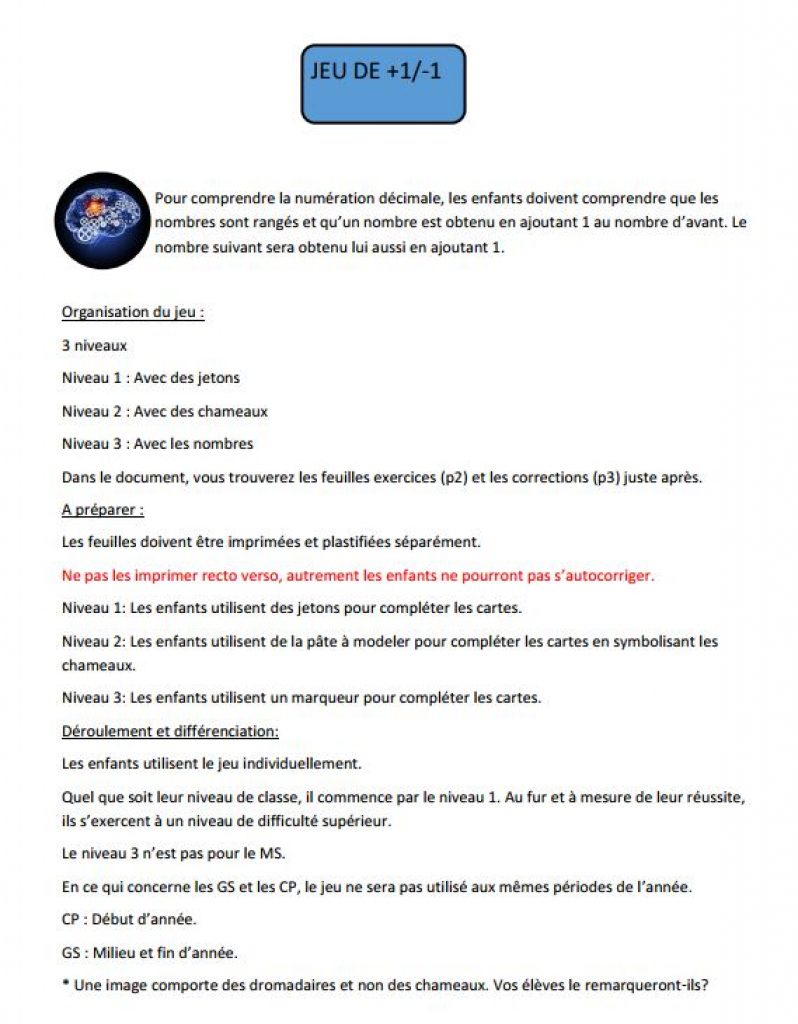 JEU DE +1/-1

Pour comprendre la numération décimale, les enfants doivent comprendre que les nombres sont rangés et qu'un nombre est obtenu en ajoutant 1 au nombre d'avant. Le nombre suivant sera obtenu lui aussi en ajoutant 1.

Organisation du jeu :

3 niveaux

Niveau 1 : Avec des jetons

Niveau 2 : Avec des chameaux

Niveau 3 : Avec les nombres

Dans le document, vous trouverez les feuilles exercices (p2) et les corrections (p3) juste après.

A préparer :

Les feuilles doivent être imprimées et plastifiées séparément.

Ne pas les imprimer recto verso, autrement les enfants ne pourront pas s'autocorriger.

Niveau 1: Les enfants utilisent des jetons pour compléter les cartes.

Niveau 2: Les enfants utilisent de la pâte à modeler pour compléter les cartes en symbolisant les chameaux.

Niveau 3: Les enfants utilisent un marqueur pour compléter les cartes.

Déroulement et différenciation:

Les enfants utilisent le jeu individuellement.

Quel que soit leur niveau de classe, il commence par le niveau 1. Au fur et à mesure de leur réussite, ils s'exercent à un niveau de difficulté supérieur.

Le niveau 3 n'est pas pour le MS.

En ce qui concerne les GS et les CP, le jeu ne sera pas utilisé aux mêmes périodes de l'année.

CP : Début d'année.

GS : Milieu et fin d'année.

* Une image comporte des dromadaires et non des chameaux. Vos élèves le remarqueront-ils?